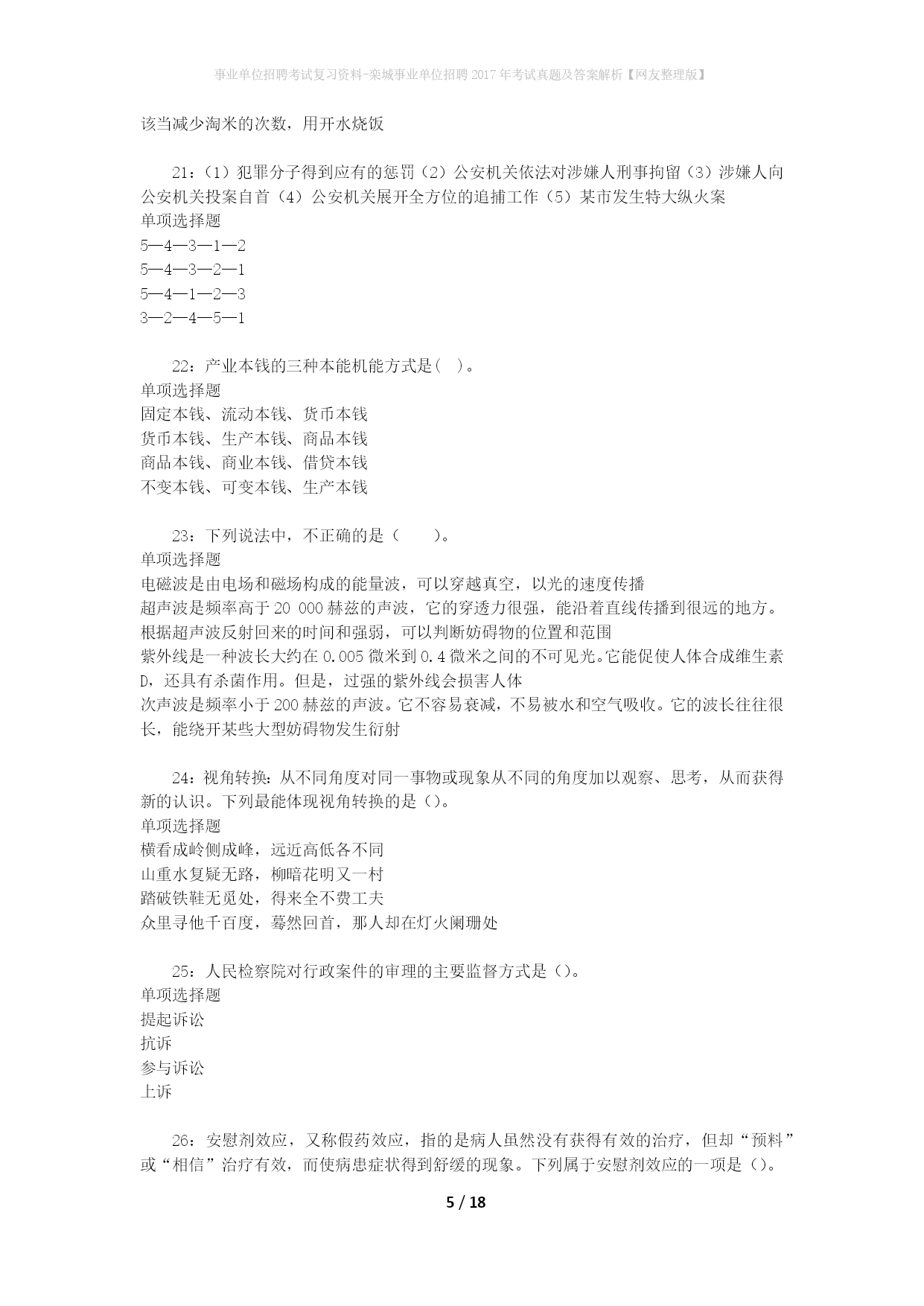 事业单位招聘考试复习资料-栾城事业单位招聘2017年考试真题及答案解析【网友整理版】

该当减少淘米的次数，用开水烧饭

21：（1）犯罪分子得到应有的惩罚（2）公安机关依法对涉嫌人刑事拘留（3）涉嫌人向公安机关投案自首（4）公安机关展开全方位的追捕工作（5）某市发生特大纵火案
单项选择题
5—4—3—1—2
5—4—3—2—1
5—4—1—2—3
3—2—4—5—1

22：产业本钱的三种本能机能方式是(　)。
单项选择题
固定本钱、流动本钱、货币本钱
货币本钱、生产本钱、商品本钱
商品本钱、商业本钱、借贷本钱
不变本钱、可变本钱、生产本钱

23：下列说法中，不正确的是（　　）。
单项选择题
电磁波是由电场和磁场构成的能量波，可以穿越真空，以光的速度传播
超声波是频率高于20 000赫兹的声波，它的穿透力很强，能沿着直线传播到很远的地方。根据超声波反射回来的时间和强弱，可以判断妨碍物的位置和范围
紫外线是一种波长大约在0.005微米到0.4微米之间的不可见光。它能促使人体合成维生素D，还具有杀菌作用。但是，过强的紫外线会损害人体
次声波是频率小于200赫兹的声波。它不容易衰减，不易被水和空气吸收。它的波长往往很长，能绕开某些大型妨碍物发生衍射

24：视角转换：从不同角度对同一事物或现象从不同的角度加以观察、思考，从而获得新的认识。下列最能体现视角转换的是（）。
单项选择题
横看成岭侧成峰，远近高低各不同
山重水复疑无路，柳暗花明又一村
踏破铁鞋无觅处，得来全不费工夫
众里寻他千百度，蓦然回首，那人却在灯火阑珊处

25：人民检察院对行政案件的审理的主要监督方式是（）。
单项选择题
提起诉讼
抗诉
参与诉讼
上诉

26：安慰剂效应，又称假药效应，指的是病人虽然没有获得有效的治疗，但却“预料”或“相信”治疗有效，而使病患症状得到舒缓的现象。下列属于安慰剂效应的一项是（）。

5 / 18